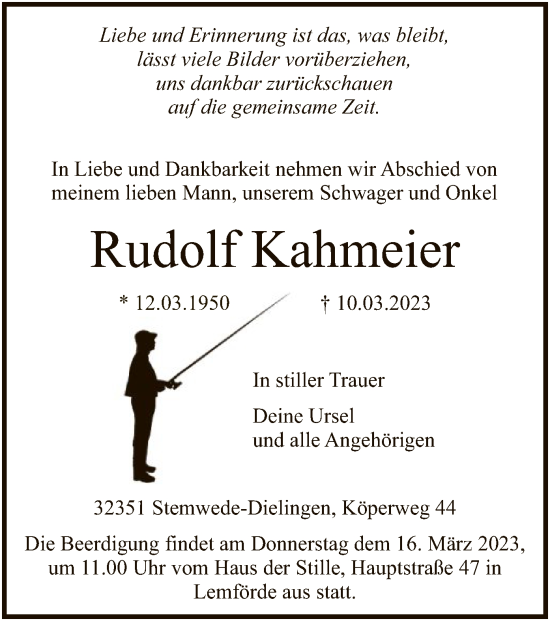 Liebe und Erinnerung ist das, was bleibt,
lässt viele Bilder vorüberziehen,
uns dankbar zurückschauen
auf die gemeinsame Zeit.

In Liebe und Dankbarkeit nehmen wir Abschied von meinem lieben Mann, unserem Schwager und Onkel

Rudolf Kahmeier

* 12.03.1950 † 10.03.2023

In stiller Trauer

Deine Ursel
und alle Angehörigen

32351 Stemwede-Dielingen, Köperweg 44

Die Beerdigung findet am Donnerstag dem 16. März 2023, um 11.00 Uhr vom Haus der Stille, Hauptstraße 47 in Lemförde aus statt.